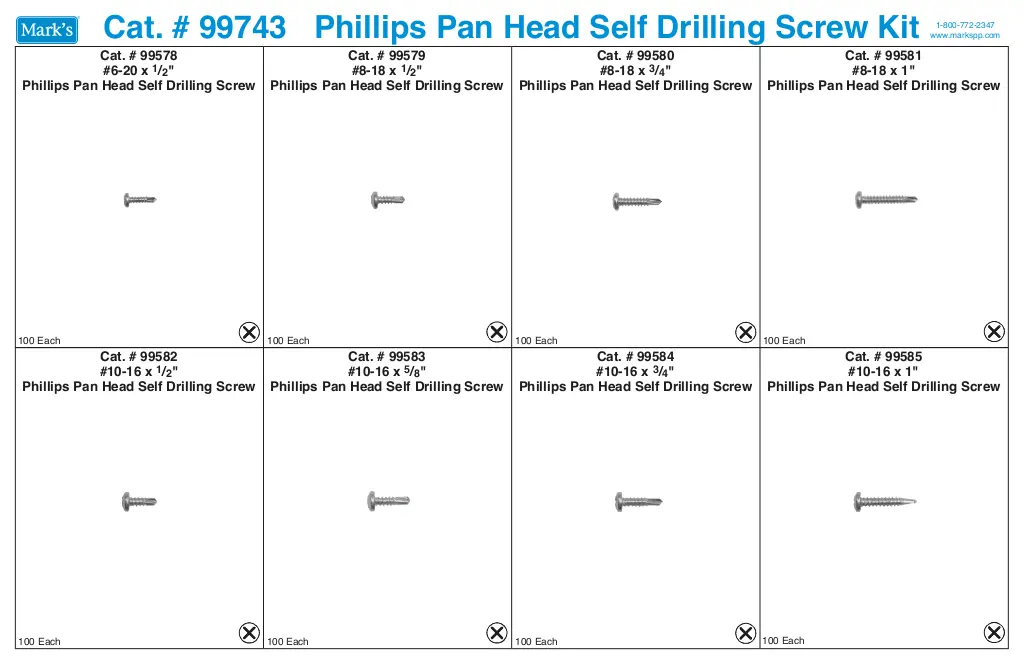 Mark's Cat. # 99743 Phillips Pan Head Self Drilling Screw Kit 1-800-772-2347 www.markspp.com

| Cat. # 99578 #6-20 x $\frac{1}{2}$" Phillips Pan Head Self Drilling Screw 100 Each | Cat. # 99579 #8-18 x $\frac{1}{2}$" Phillips Pan Head Self Drilling Screw 100 Each | Cat. # 99580 #8-18 x $\frac{3}{4}$" Phillips Pan Head Self Drilling Screw 100 Each | Cat. # 99581 #8-18 x 1" Phillips Pan Head Self Drilling Screw 100 Each |
|---|---|---|---|
| Cat. # 99582 #10-16 x $\frac{1}{2}$" Phillips Pan Head Self Drilling Screw 100 Each | Cat. # 99583 #10-16 x $\frac{5}{8}$" Phillips Pan Head Self Drilling Screw 100 Each | Cat. # 99584 #10-16 x $\frac{3}{4}$" Phillips Pan Head Self Drilling Screw 100 Each | Cat. # 99585 #10-16 x 1" Phillips Pan Head Self Drilling Screw 100 Each |